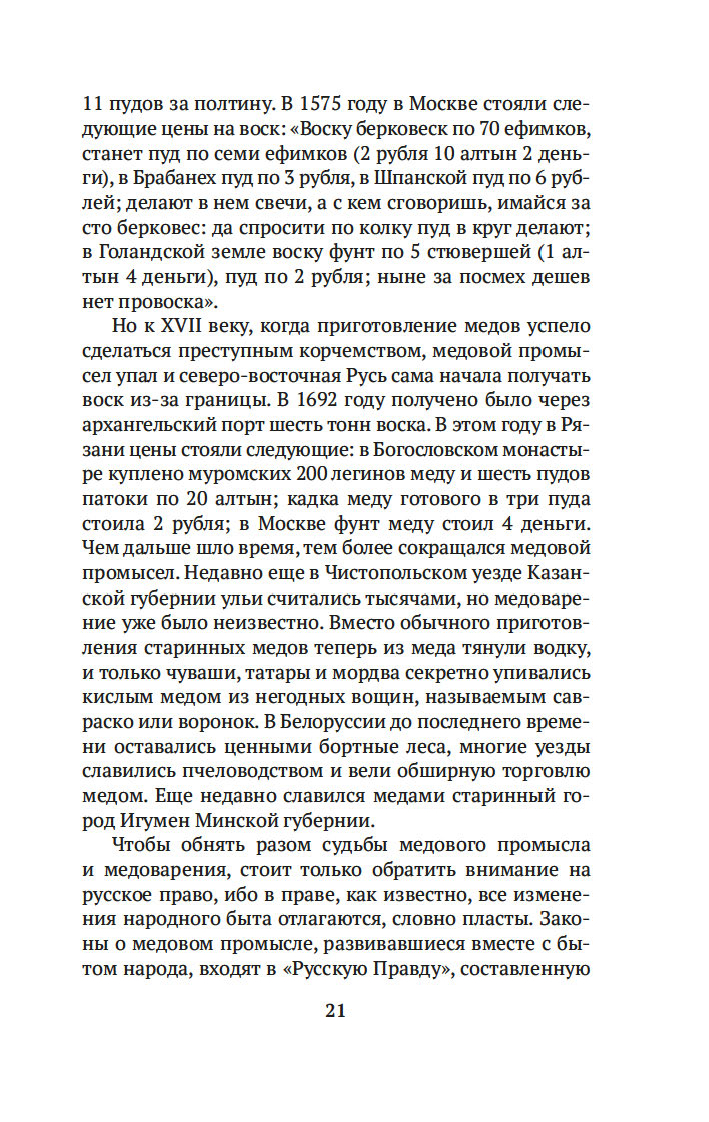 11 пудов за полтину. В 1575 году в Москве стояли следующие цены на воск: «Воску берковеск по 70 ефимков, станет пуд по семи ефимков (2 рубля 10 алтын 2 деньги), в Брабанех пуд по 3 рубля, в Шпанской пуд по 6 рублей; делают в нем свечи, а с кем сговоришь, имайся за сто берковес: да спросити по колку пуд в круг делают; в Голандской земле воску фунт по 5 стювершей (1 алтын 4 деньги), пуд по 2 рубля; ныне за посмех дешев нет провоска».

Но к XVII веку, когда приготовление медов успело сделаться преступным корчемством, медовой промысел упал и северо-восточная Русь сама начала получать воск из-за границы. В 1692 году получено было через архангельский порт шесть тонн воска. В этом году в Рязани цены стояли следующие: в Богословском монастыре куплено муромских 200 легинов меду и шесть пудов патоки по 20 алтын; кадка меду готового в три пуда стоила 2 рубля; в Москве фунт меду стоил 4 деньги. Чем дальше шло время, тем более сокращался медовой промысел. Недавно еще в Чистопольском уезде Казанской губернии ульи считались тысячами, но медоварение уже было неизвестно. Вместо обычного приготовления старинных медов теперь из меда тянули водку, и только чуваши, татары и мордва секретно упивались кислым медом из негодных вощин, называемым савраско или воронок. В Белоруссии до последнего времени оставались ценными бортные леса, многие уезды славились пчеловодством и вели обширную торговлю медом. Еще недавно славился медами старинный город Игумен Минской губернии.

Чтобы обнять разом судьбы медового промысла и медоварения, стоит только обратить внимание на русское право, ибо в праве, как известно, все изменения народного быта отлагаются, словно пласты. Законы о медовом промысле, развивавшиеся вместе с бытом народа, входят в «Русскую Правду», составленную

21